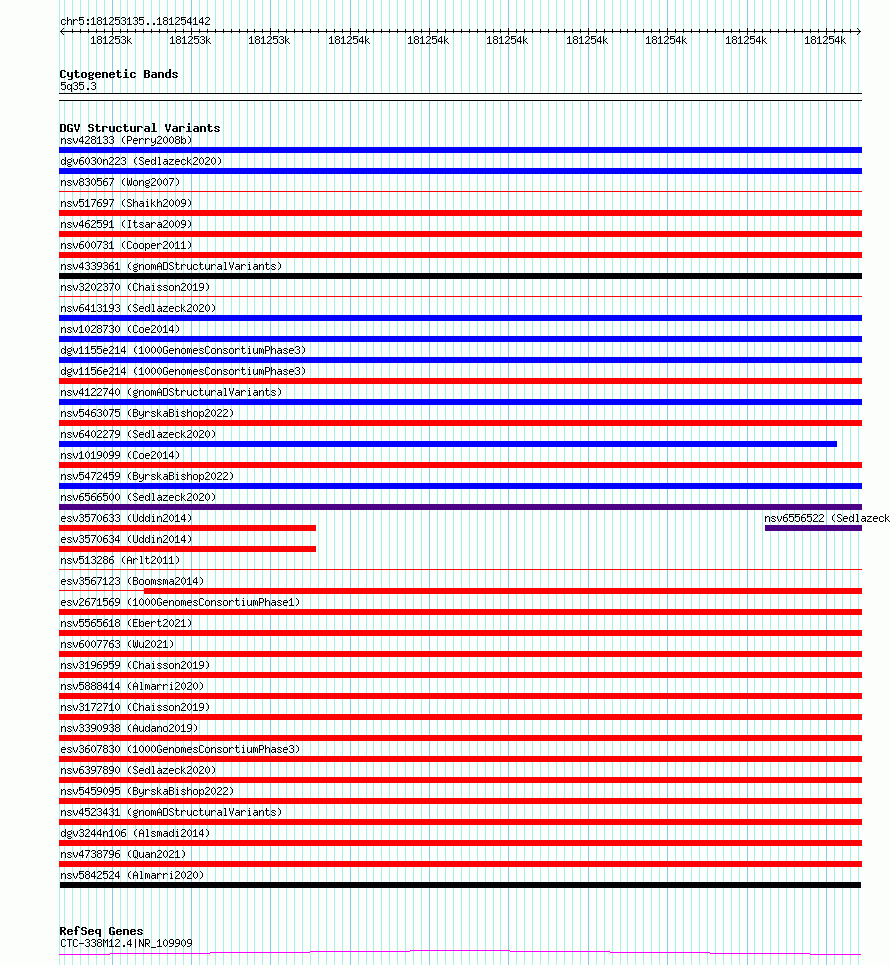 chr5:181253135..181254142

181253k 181253k 181253k 181254k 181254k 181254k 181254k 181254k 181254k 181254k

Cytogenetic Bands
5q35.3

DGV Structural Variants
nsv428133 (Perry2008b)
dgv6030n223 (Sedlazeck2020)
nsv830567 (Wong2007)
nsv517697 (Shaikh2009)
nsv462591 (Itsara2009)
nsv600731 (Cooper2011)
nsv4339361 (gnomADStructuralVariants)
nsv3202370 (Chaisson2019)
nsv6413193 (Sedlazeck2020)
nsv1028730 (Coe2014)
dgv1155e214 (1000GenomesConsortiumPhase3)
dgv1156e214 (1000GenomesConsortiumPhase3)
nsv4122740 (gnomADStructuralVariants)
nsv5463075 (ByrskaBishop2022)
nsv6402279 (Sedlazeck2020)
nsv1019099 (Coe2014)
nsv5472459 (ByrskaBishop2022)
nsv6566500 (Sedlazeck2020)
esv3570633 (Uddin2014)
nsv6556522 (Sedlazeck
esv3570634 (Uddin2014)
nsv513286 (Arlt2011)
esv3567123 (Boomsma2014)
esv2671569 (1000GenomesConsortiumPhase1)
nsv5565618 (Ebert2021)
nsv6007763 (Wu2021)
nsv3196959 (Chaisson2019)
nsv5888414 (Almarri2020)
nsv3172710 (Chaisson2019)
nsv3390938 (Audano2019)
esv3607830 (1000GenomesConsortiumPhase3)
nsv6397890 (Sedlazeck2020)
nsv5459095 (ByrskaBishop2022)
nsv4523431 (gnomADStructuralVariants)
dgv3244n106 (Alsmadi2014)
nsv4738796 (Quan2021)
nsv5842524 (Almarri2020)

RefSeq Genes
CTC-338M12.4|NR_109909